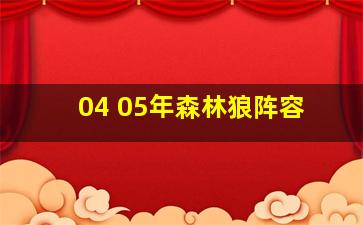 04 05年森林狼阵容